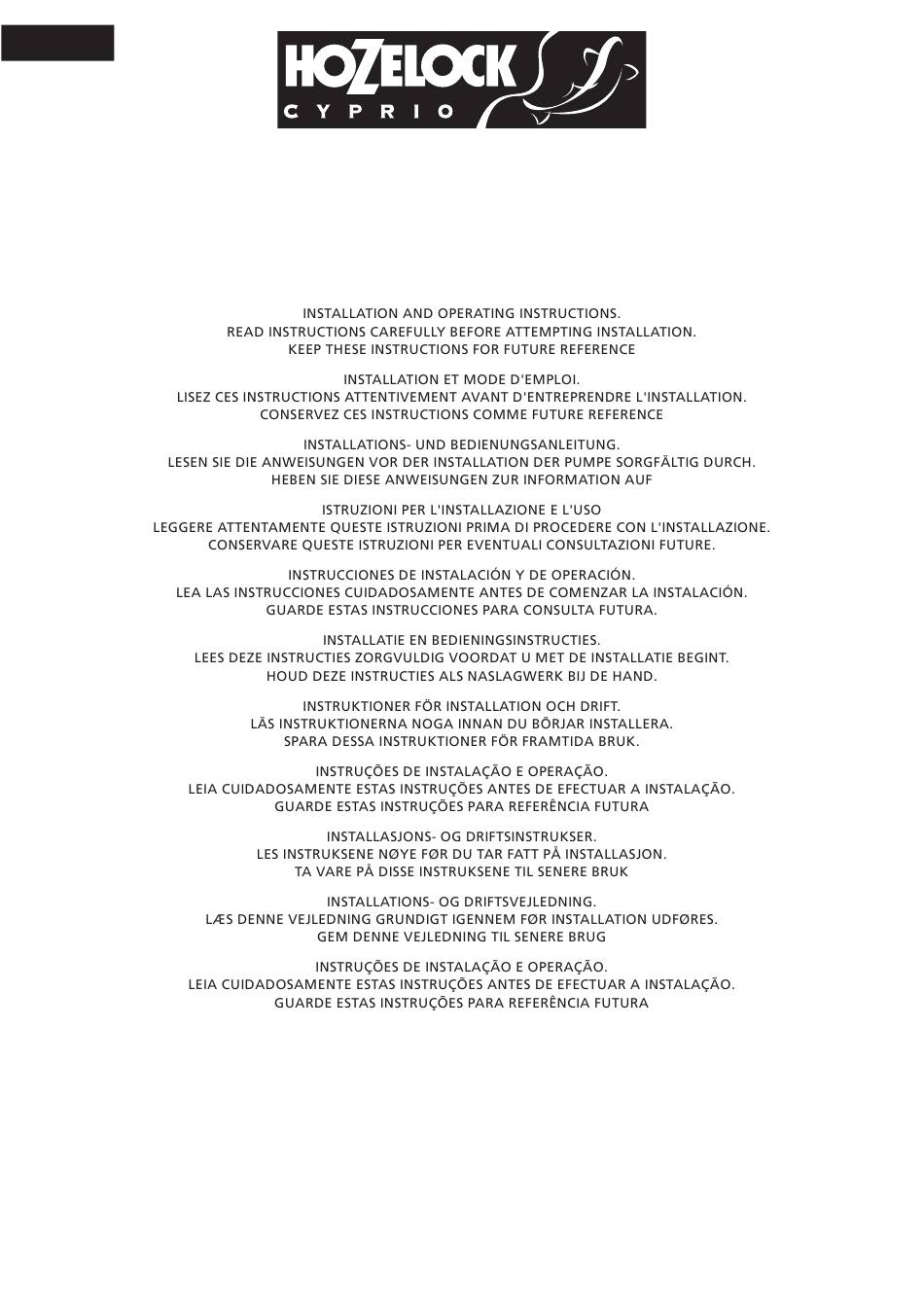 HOZELOCK
CYPRIO

INSTALLATION AND OPERATING INSTRUCTIONS.
READ INSTRUCTIONS CAREFULLY BEFORE ATTEMPTING INSTALLATION.
KEEP THESE INSTRUCTIONS FOR FUTURE REFERENCE

INSTALLATION ET MODE D'EMPLOI.
LISEZ CES INSTRUCTIONS ATTENTIVEMENT AVANT D'ENTREPRENDRE L'INSTALLATION.
CONSERVEZ CES INSTRUCTIONS COMME FUTURE REFERENCE

INSTALLATIONS- UND BEDIENUNGSANLEITUNG.
LESEN SIE DIE ANWEISUNGEN VOR DER INSTALLATION DER PUMPE SORGFÄLTIG DURCH.
HEBEN SIE DIESE ANWEISUNGEN ZUR INFORMATION AUF

ISTRUZIONI PER L'INSTALLAZIONE E L'USO
LEGGERE ATTENTAMENTE QUESTE ISTRUZIONI PRIMA DI PROCEDERE CON L'INSTALLAZIONE.
CONSERVARE QUESTE ISTRUZIONI PER EVENTUALI CONSULTAZIONI FUTURE.

INSTRUCCIONES DE INSTALACIÓN Y DE OPERACIÓN.
LEA LAS INSTRUCCIONES CUIDADOSAMENTE ANTES DE COMENZAR LA INSTALACIÓN.
GUARDE ESTAS INSTRUCCIONES PARA CONSULTA FUTURA.

INSTALLATIE EN BEDIENINGSINSTRUCTIES.
LEES DEZE INSTRUCTIES ZORGVULDIG VOORDAT U MET DE INSTALLATIE BEGINT.
HOUD DEZE INSTRUCTIES ALS NASLAGWERK BIJ DE HAND.

INSTRUKTIONER FÖR INSTALLATION OCH DRIFT.
LÄS INSTRUKTIONERNA NOGA INNAN DU BÖRJAR INSTALLERA.
SPARA DESSA INSTRUKTIONER FÖR FRAMTIDA BRUK.

INSTRUÇÕES DE INSTALAÇÃO E OPERAÇÃO.
LEIA CUIDADOSAMENTE ESTAS INSTRUÇÕES ANTES DE EFECTUAR A INSTALAÇÃO.
GUARDE ESTAS INSTRUÇÕES PARA REFERÊNCIA FUTURA

INSTALLASJONS- OG DRIFTSINSTRUKSER.
LES INSTRUKSENE NØYE FØR DU TAR FATT PÅ INSTALLASJON.
TA VARE PÅ DISSE INSTRUKSENE TIL SENERE BRUK

INSTALLATIONS- OG DRIFTSVEJLEDNING.
LÆS DENNE VEJLEDNING GRUNDIGT IGENNEM FØR INSTALLATION UDFØRES.
GEM DENNE VEJLEDNING TIL SENERE BRUG

INSTRUÇÕES DE INSTALAÇÃO E OPERAÇÃO.
LEIA CUIDADOSAMENTE ESTAS INSTRUÇÕES ANTES DE EFECTUAR A INSTALAÇÃO.
GUARDE ESTAS INSTRUÇÕES PARA REFERÊNCIA FUTURA